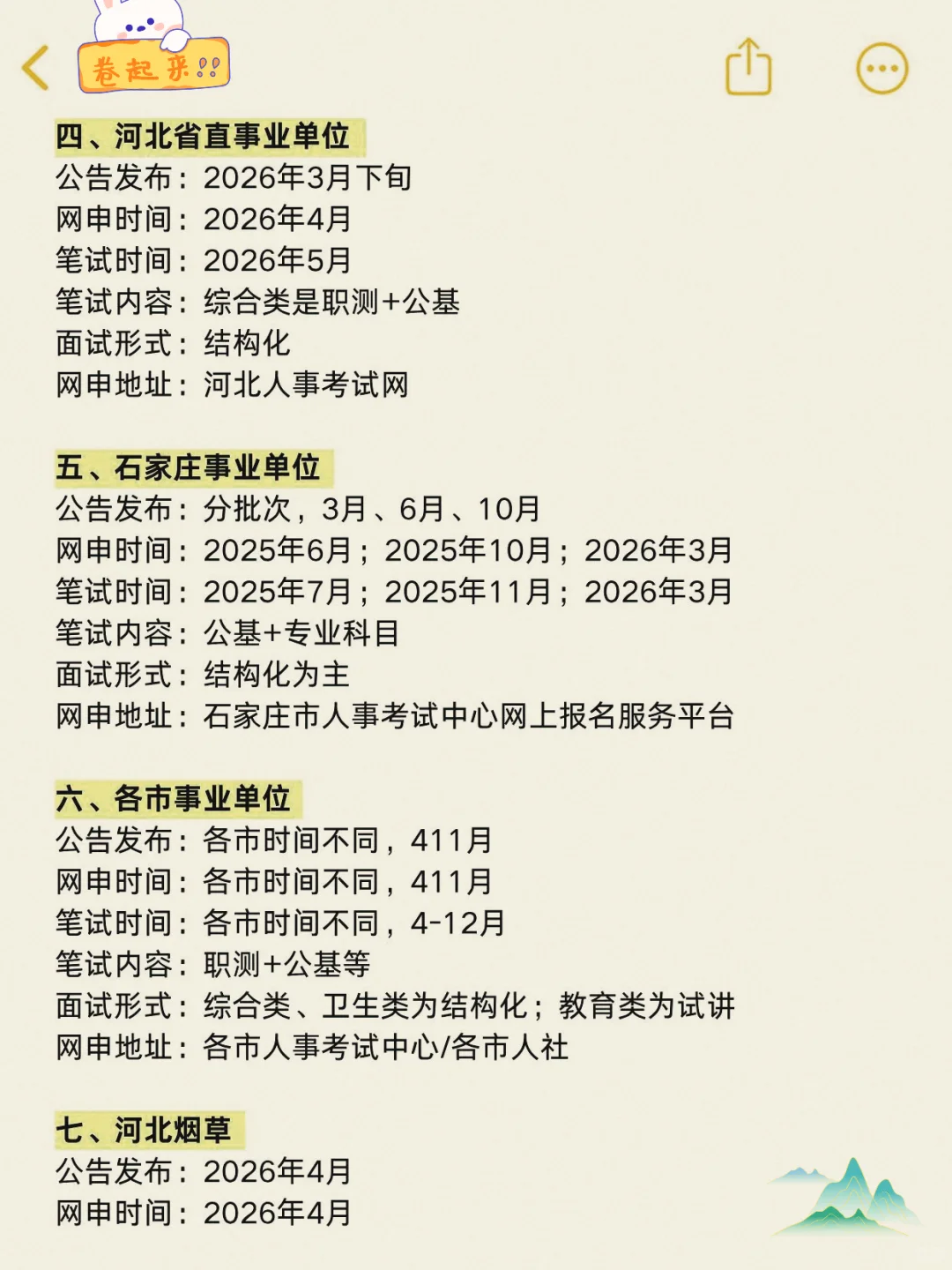 卷起来!!

四、河北省直事业单位
公告发布：2026年3月下旬
网申时间：2026年4月
笔试时间：2026年5月
笔试内容：综合类是职测+公基
面试形式：结构化
网申地址：河北人事考试网

五、石家庄事业单位
公告发布：分批次，3月、6月、10月
网申时间：2025年6月；2025年10月；2026年3月
笔试时间：2025年7月；2025年11月；2026年3月
笔试内容：公基+专业科目
面试形式：结构化为主
网申地址：石家庄市人事考试中心网上报名服务平台

六、各市事业单位
公告发布：各市时间不同，411月
网申时间：各市时间不同，411月
笔试时间：各市时间不同，4-12月
笔试内容：职测+公基等
面试形式：综合类、卫生类为结构化；教育类为试讲
网申地址：各市人事考试中心/各市人社

七、河北烟草
公告发布：2026年4月
网申时间：2026年4月